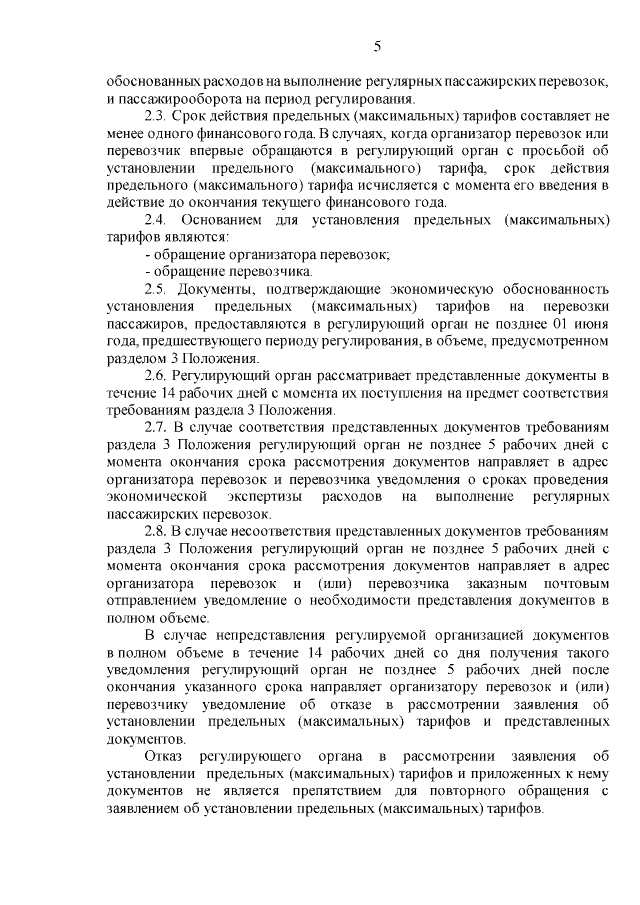 5

обоснованных расходов на выполнение регулярных пассажирских перевозок, и пассажирооборота на период регулирования.

2.3. Срок действия предельных (максимальных) тарифов составляет не менее одного финансового года. В случаях, когда организатор перевозок или перевозчик впервые обращаются в регулирующий орган с просьбой об установлении предельного (максимального) тарифа, срок действия предельного (максимального) тарифа исчисляется с момента его введения в действие до окончания текущего финансового года.

2.4. Основанием для установления предельных (максимальных) тарифов являются:

- обращение организатора перевозок;

- обращение перевозчика.

2.5. Документы, подтверждающие экономическую обоснованность установления предельных (максимальных) тарифов на перевозки пассажиров, предоставляются в регулирующий орган не позднее 01 июня года, предшествующего периоду регулирования, в объеме, предусмотренном разделом 3 Положения.

2.6. Регулирующий орган рассматривает представленные документы в течение 14 рабочих дней с момента их поступления на предмет соответствия требованиям раздела 3 Положения.

2.7. В случае соответствия представленных документов требованиям раздела 3 Положения регулирующий орган не позднее 5 рабочих дней с момента окончания срока рассмотрения документов направляет в адрес организатора перевозок и перевозчика уведомления о сроках проведения экономической экспертизы расходов на выполнение регулярных пассажирских перевозок.

2.8. В случае несоответствия представленных документов требованиям раздела 3 Положения регулирующий орган не позднее 5 рабочих дней с момента окончания срока рассмотрения документов направляет в адрес организатора перевозок и (или) перевозчика заказным почтовым отправлением уведомление о необходимости представления документов в полном объеме.

В случае непредставления регулируемой организацией документов в полном объеме в течение 14 рабочих дней со дня получения такого уведомления регулирующий орган не позднее 5 рабочих дней после окончания указанного срока направляет организатору перевозок и (или) перевозчику уведомление об отказе в рассмотрении заявления об установлении предельных (максимальных) тарифов и представленных документов.

Отказ регулирующего органа в рассмотрении заявления об установлении предельных (максимальных) тарифов и приложенных к нему документов не является препятствием для повторного обращения с заявлением об установлении предельных (максимальных) тарифов.